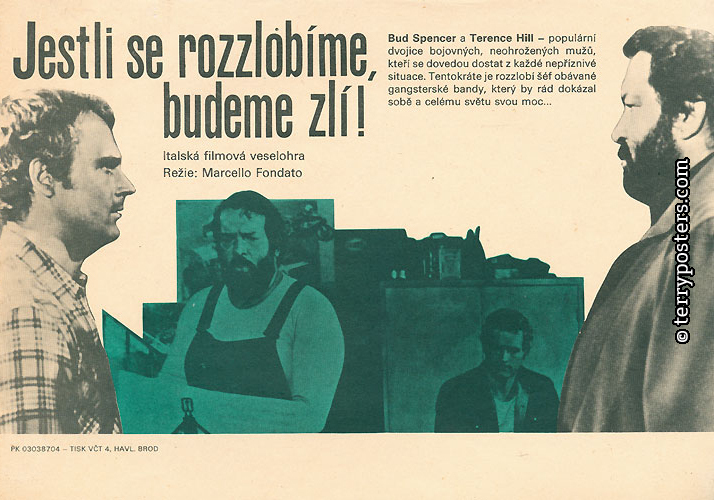 Jestli se rozzlobíme, budeme zlí!

Italská filmová veselohra
Režie: Marcello Fondato

Bud Spencer a Terence Hill – populární dvojice bojovných, neohrožených mužů, kteří se dovedou dostat z každé nepříznivé situace. Tentokráte je rozzlobí šéf obávané gangsterské bandy, který by rád dokázal sobě a celému světu svou moc...

© terryposters.com

PK 03038704 – TISK VČT 4, HAVL. BROD